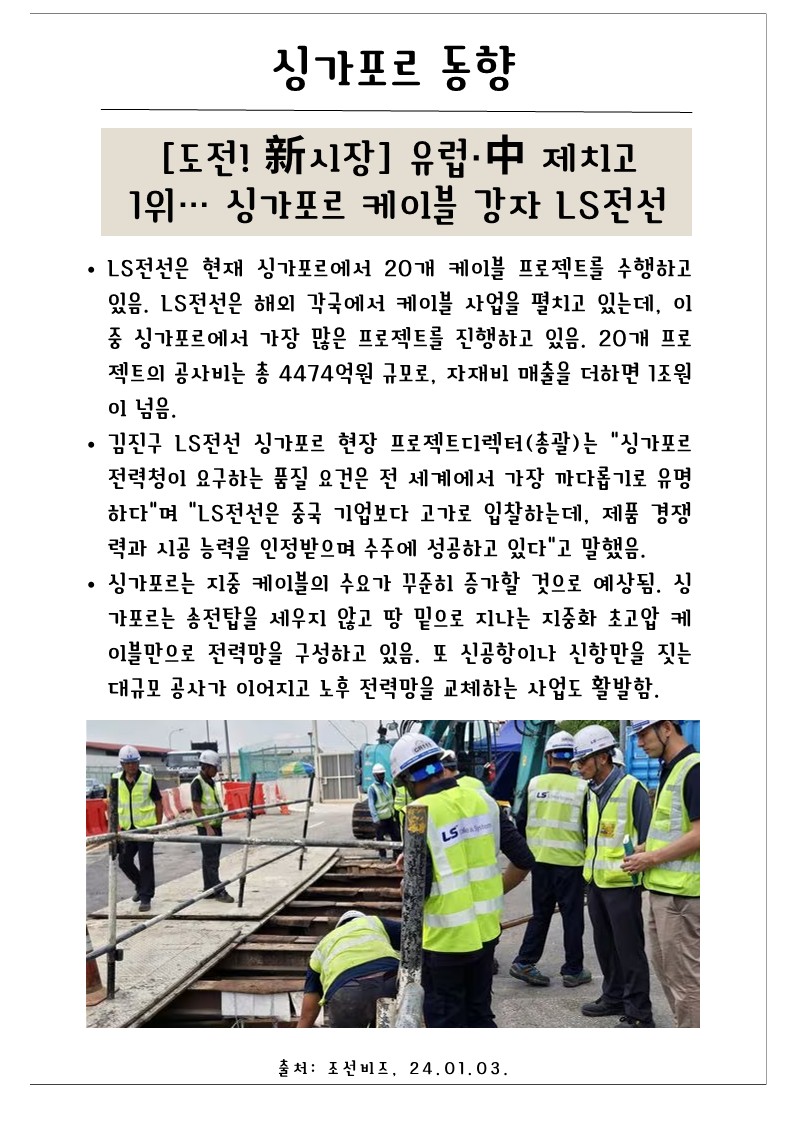 싱가포르 동향

[도전! 新시장] 유럽·中 제치고 1위… 싱가포르 케이블 강자 LS전선

• LS전선은 현재 싱가포르에서 20개 케이블 프로젝트를 수행하고 있음. LS전선은 해외 각국에서 케이블 사업을 펼치고 있는데, 이 중 싱가포르에서 가장 많은 프로젝트를 진행하고 있음. 20개 프로젝트의 공사비는 총 4474억원 규모로, 자재비 매출을 더하면 1조원이 넘음.

• 김진구 LS전선 싱가포르 현장 프로젝트디렉터(총괄)는 "싱가포르 전력청이 요구하는 품질 요건은 전 세계에서 가장 까다롭기로 유명하다"며 "LS전선은 중국 기업보다 고가로 입찰하는데, 제품 경쟁력과 시공 능력을 인정받으며 수주에 성공하고 있다"고 말했음.

• 싱가포르는 지중 케이블의 수요가 꾸준히 증가할 것으로 예상됨. 싱가포르는 송전탑을 세우지 않고 땅 밑으로 지나는 지중화 초고압 케이블만으로 전력망을 구성하고 있음. 또 신공항이나 신항만을 짓는 대규모 공사가 이어지고 노후 전력망을 교체하는 사업도 활발함.

LS

출처: 조선비즈, 24.01.03.